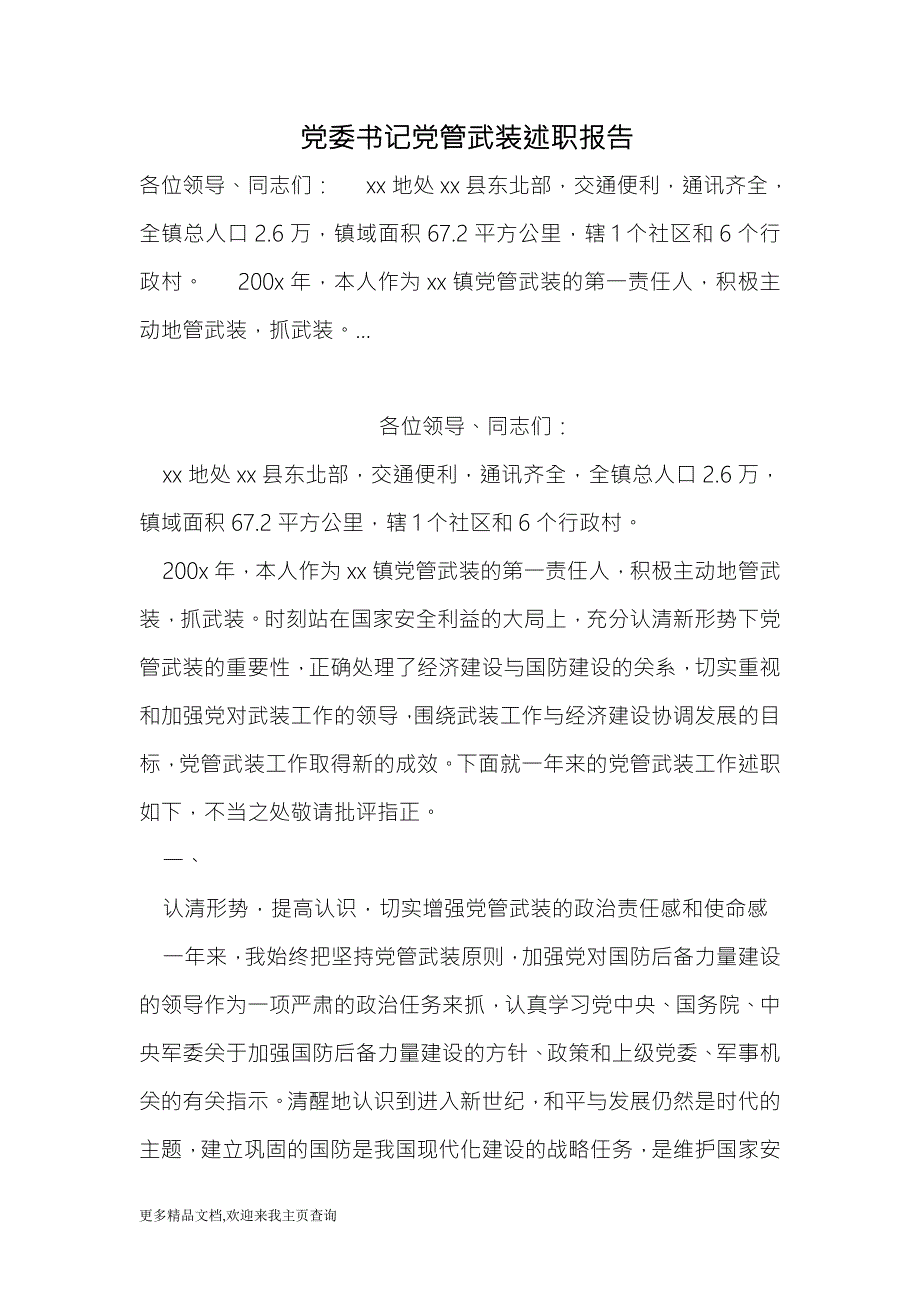 党委书记党管武装述职报告

各位领导、同志们： xx 地处 xx 县东北部，交通便利，通讯齐全，全镇总人口 2.6 万，镇域面积 67.2 平方公里，辖 1 个社区和 6 个行政村。 200x 年，本人作为 xx 镇党管武装的第一责任人，积极主动地管武装，抓武装。...

各位领导、同志们：

xx 地处 xx 县东北部，交通便利，通讯齐全，全镇总人口 2.6 万，镇域面积 67.2 平方公里，辖 1 个社区和 6 个行政村。

200x 年，本人作为 xx 镇党管武装的第一责任人，积极主动地管武装，抓武装。时刻站在国家安全利益的大局上，充分认清新形势下党管武装的重要性，正确处理了经济建设与国防建设的关系，切实重视和加强党对武装工作的领导，围绕武装工作与经济建设协调发展的目标，党管武装工作取得新的成效。下面就一年来的党管武装工作述职如下，不当之处敬请批评指正。

一、

认清形势，提高认识，切实增强党管武装的政治责任感和使命感

一年来，我始终把坚持党管武装原则，加强党对国防后备力量建设的领导作为一项严肃的政治任务来抓，认真学习党中央、国务院、中央军委关于加强国防后备力量建设的方针、政策和上级党委、军事机关的有关指示。清醒地认识到进入新世纪，和平与发展仍然是时代的主题，建立巩固的国防是我国现代化建设的战略任务，是维护国家安

更多精品文档,欢迎来我主页查询